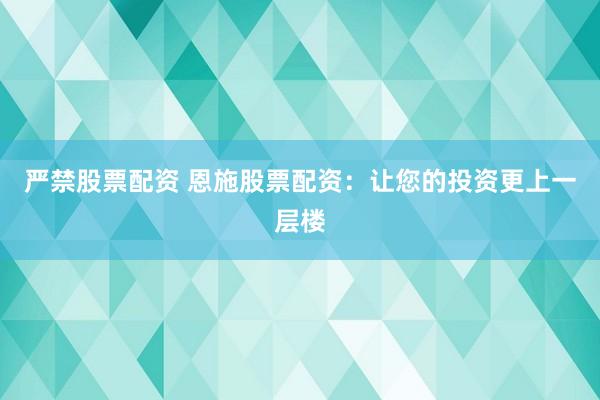 严禁股票配资 恩施股票配资：让您的投资更上一层楼